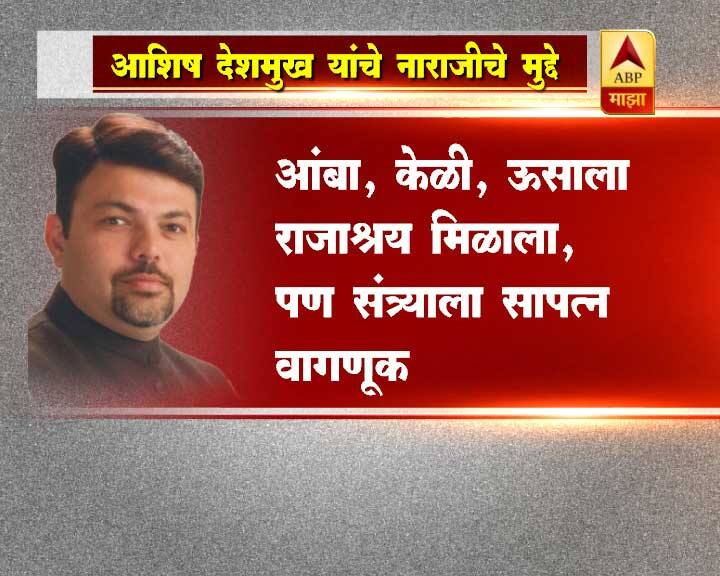 आशिष देशमुख यांचे नाराजीचे मुद्दे

ABP
माझा

आंबा, केळी, ऊसाला राजाश्रय मिळाला, पण संत्र्याला सापत्न वागणूक